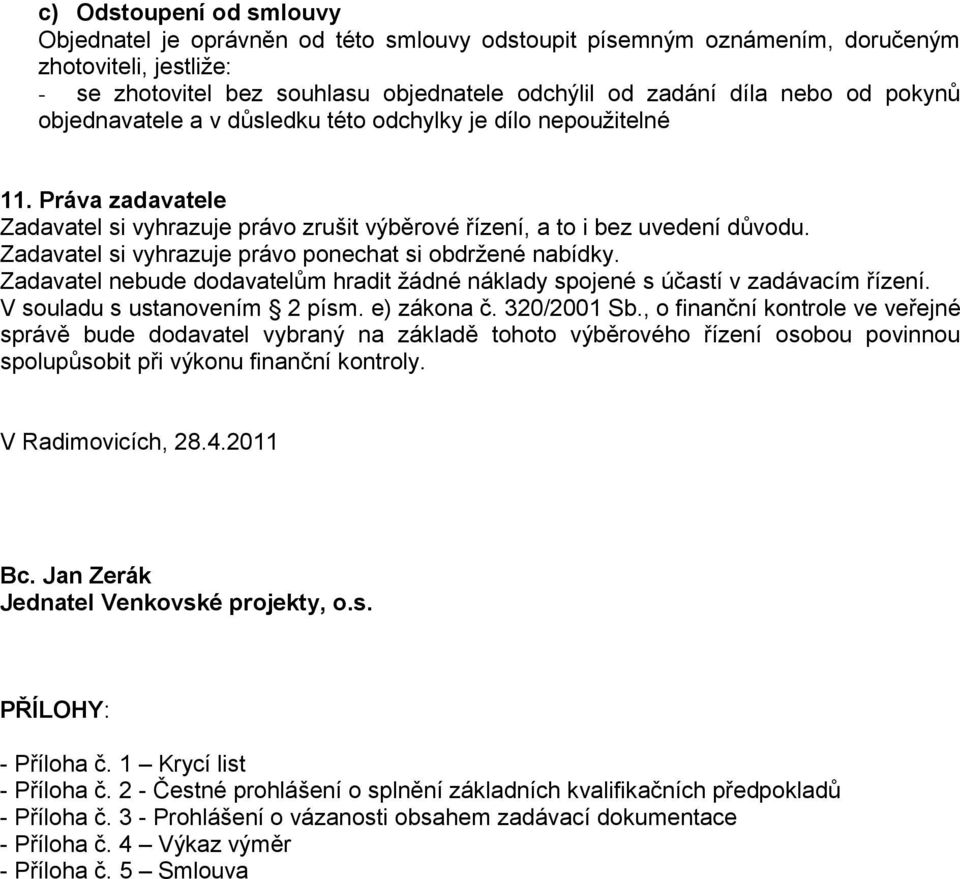 c) Odstoupení od smlouvy
Objednatel je oprávněn od této smlouvy odstoupit písemným oznámením, doručeným zhotoviteli, jestliže:
- se zhotovitel bez souhlasu objednatele odchýlil od zadání díla nebo od pokynů objednavatele a v důsledku této odchylky je dílo nepoužitelné

11. Práva zadavatele
Zadavatel si vyhrazuje právo zrušit výběrové řízení, a to i bez uvedení důvodu.
Zadavatel si vyhrazuje právo ponechat si obdržené nabídky.
Zadavatel nebude dodavatelům hradit žádné náklady spojené s účastí v zadávacím řízení.
V souladu s ustanovením § 2 písm. e) zákona č. 320/2001 Sb., o finanční kontrole ve veřejné správě bude dodavatel vybraný na základě tohoto výběrového řízení osobou povinnou spolupůsobit při výkonu finanční kontroly.

V Radimovicích, 28.4.2011

Bc. Jan Zerák
Jednatel Venkovské projekty, o.s.

PŘÍLOHY:

- Příloha č. 1 – Krycí list
- Příloha č. 2 - Čestné prohlášení o splnění základních kvalifikačních předpokladů
- Příloha č. 3 - Prohlášení o vázanosti obsahem zadávací dokumentace
- Příloha č. 4 – Výkaz výměr
- Příloha č. 5 – Smlouva